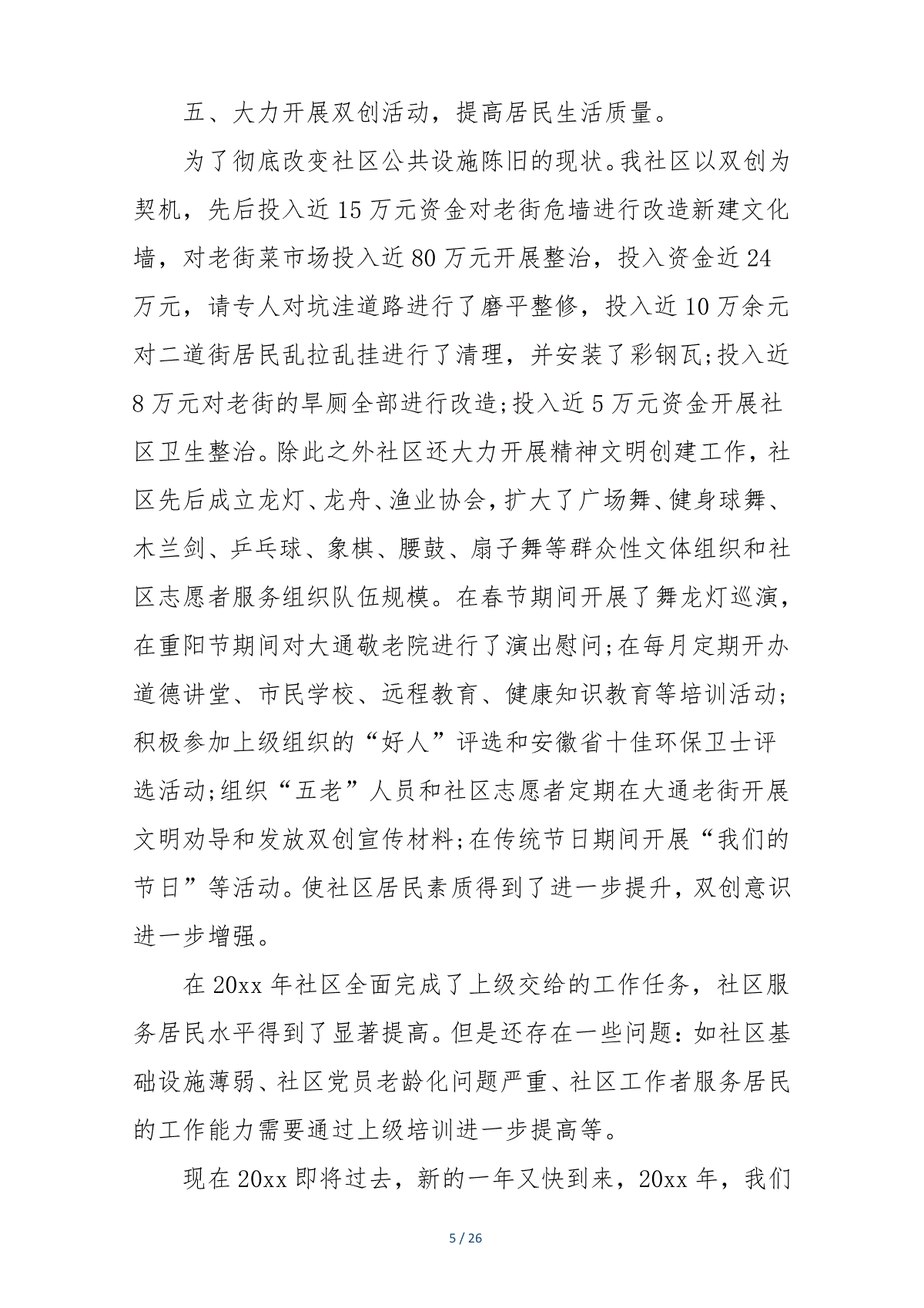 五、大力开展双创活动，提高居民生活质量。

为了彻底改变社区公共设施陈旧的现状。我社区以双创为契机，先后投入近15万元资金对老街危墙进行改造新建文化墙，对老街菜市场投入近80万元开展整治，投入资金近24万元，请专人对坑洼道路进行了磨平整修，投入近10万余元对二道街居民乱拉乱挂进行了清理，并安装了彩钢瓦;投入近8万元对老街的旱厕全部进行改造;投入近5万元资金开展社区卫生整治。除此之外社区还大力开展精神文明创建工作，社区先后成立龙灯、龙舟、渔业协会，扩大了广场舞、健身球舞、木兰剑、乒乓球、象棋、腰鼓、扇子舞等群众性文体组织和社区志愿者服务组织队伍规模。在春节期间开展了舞龙灯巡演，在重阳节期间对大通敬老院进行了演出慰问;在每月定期开办道德讲堂、市民学校、远程教育、健康知识教育等培训活动;积极参加上级组织的“好人”评选和安徽省十佳环保卫士评选活动;组织“五老”人员和社区志愿者定期在大通老街开展文明劝导和发放双创宣传材料;在传统节日期间开展“我们的节日”等活动。使社区居民素质得到了进一步提升，双创意识进一步增强。

在20xx年社区全面完成了上级交给的工作任务，社区服务居民水平得到了显著提高。但是还存在一些问题：如社区基础设施薄弱、社区党员老龄化问题严重、社区工作者服务居民的工作能力需要通过上级培训进一步提高等。

现在20xx即将过去，新的一年又快到来，20xx年，我们

5 / 26